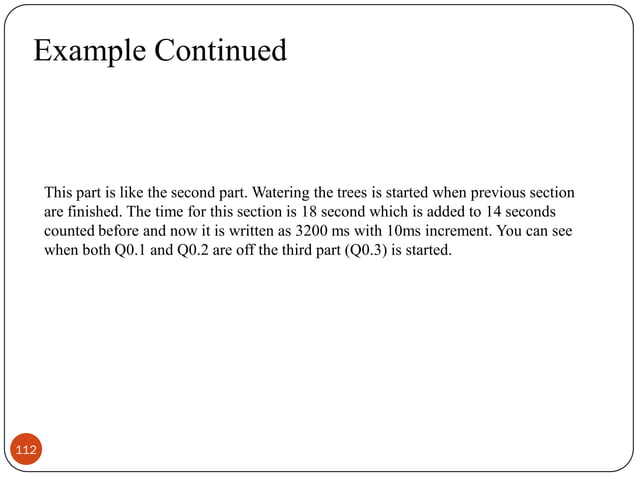 Example Continued

This part is like the second part. Watering the trees is started when previous section are finished. The time for this section is 18 second which is added to 14 seconds counted before and now it is written as 3200 ms with 10ms increment. You can see when both Q0.1 and Q0.2 are off the third part (Q0.3) is started.

112